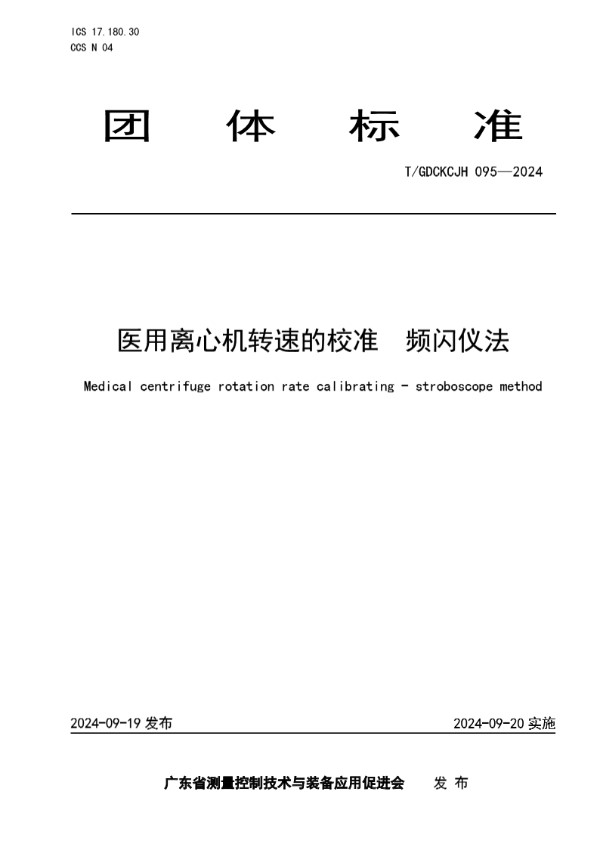 ICS 17.180.30
CCS N 04

团 体 标 准

T/GDCKCJH 095—2024

医用离心机转速的校准 频闪仪法

Medical centrifuge rotation rate calibrating - stroboscope method

2024-09-19 发布

2024-09-20 实施

广东省测量控制技术与装备应用促进会 发 布